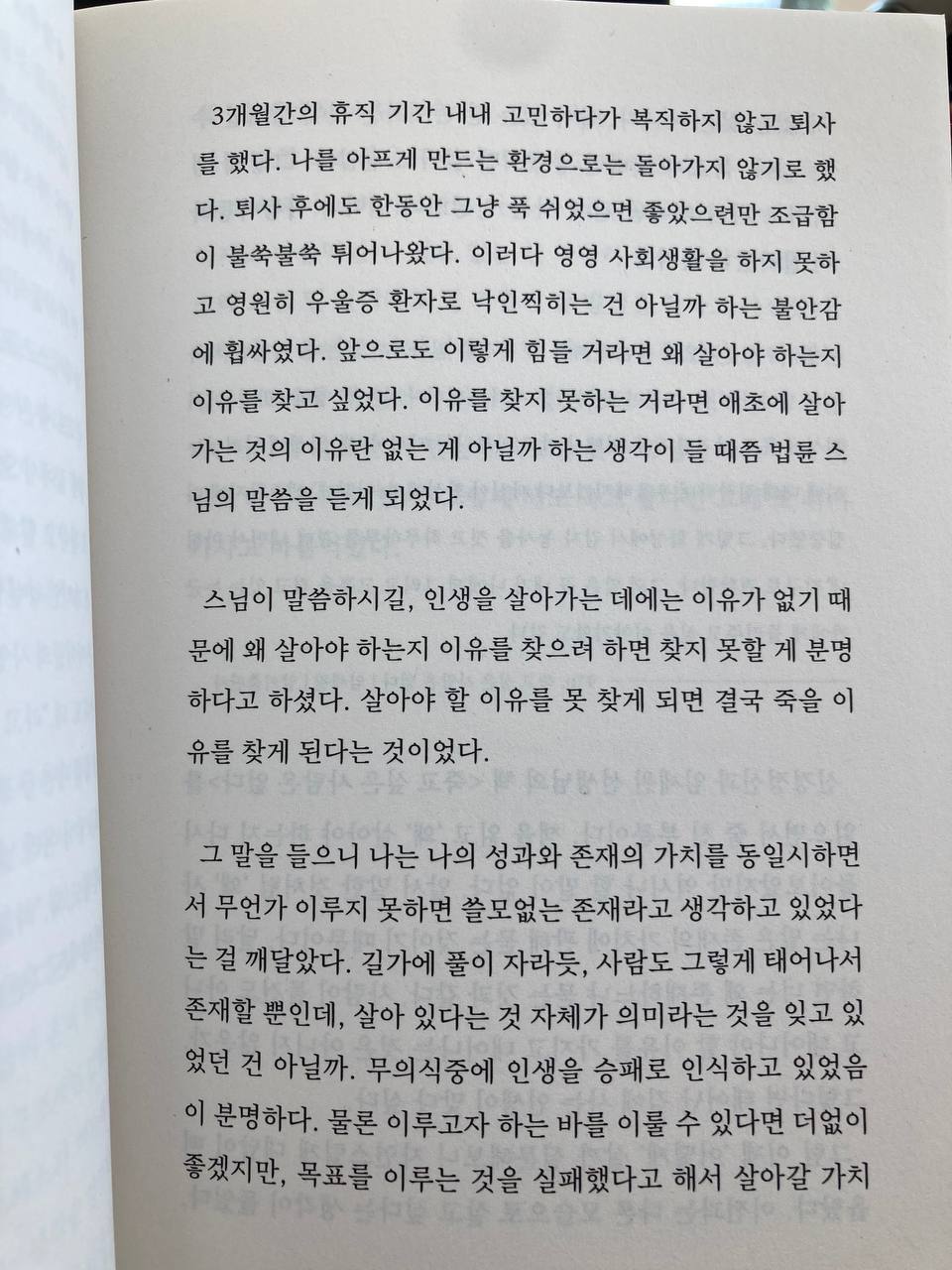 3개월간의 휴직 기간 내내 고민하다가 복직하지 않고 퇴사를 했다. 나를 아프게 만드는 환경으로는 돌아가지 않기로 했다. 퇴사 후에도 한동안 그냥 푹 쉬었으면 좋았으련만 조급함이 불쑥불쑥 튀어나왔다. 이러다 영영 사회생활을 하지 못하고 영원히 우울증 환자로 낙인찍히는 건 아닐까 하는 불안감에 휩싸였다. 앞으로도 이렇게 힘들 거라면 왜 살아야 하는지 이유를 찾고 싶었다. 이유를 찾지 못하는 거라면 애초에 살아가는 것의 이유란 없는 게 아닐까 하는 생각이 들 때쯤 법륜 스님의 말씀을 듣게 되었다.

스님이 말씀하시길, 인생을 살아가는 데에는 이유가 없기 때문에 왜 살아야 하는지 이유를 찾으려 하면 찾지 못할 게 분명하다고 하셨다. 살아야 할 이유를 못 찾게 되면 결국 죽을 이유를 찾게 된다는 것이었다.

그 말을 들으니 나는 나의 성과와 존재의 가치를 동일시하면서 무언가 이루지 못하면 쓸모없는 존재라고 생각하고 있었다는 걸 깨달았다. 길가에 풀이 자라듯, 사람도 그렇게 태어나서 존재할 뿐인데, 살아 있다는 것 자체가 의미라는 것을 잊고 있었던 건 아닐까. 무의식중에 인생을 승패로 인식하고 있었음이 분명하다. 물론 이루고자 하는 바를 이룰 수 있다면 더없이 좋겠지만, 목표를 이루는 것을 실패했다고 해서 살아갈 가치